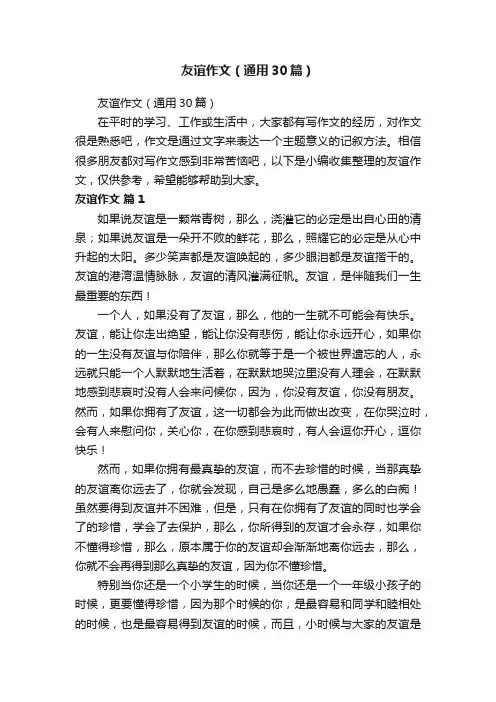 友谊作文（通用30篇）

友谊作文（通用30篇）

在平时的学习、工作或生活中，大家都有写作文的经历，对作文很是熟悉吧，作文是通过文字来表达一个主题意义的记叙方法。相信很多朋友都对写作文感到非常苦恼吧，以下是小编收集整理的友谊作文，仅供参考，希望能够帮助到大家。

友谊作文 篇1

如果说友谊是一颗常青树，那么，浇灌它的必定是出自心田的清泉；如果说友谊是一朵开不败的鲜花，那么，照耀它的必定是从心中升起的太阳。多少笑声都是友谊唤起的，多少眼泪都是友谊揩干的。友谊的港湾温情脉脉，友谊的清风灌满征帆。友谊，是伴随我们一生最重要的东西！

一个人，如果没有了友谊，那么，他的一生就不可能会有快乐。友谊，能让你走出绝望，能让你没有悲伤，能让你永远开心，如果你的一生没有友谊与你陪伴，那么你就等于是一个被世界遗忘的人，永远就只能一个人默默地生活着，在默默地哭泣里没有人理会，在默默地感到悲哀时没有人会来问候你，因为，你没有友谊，你没有朋友。然而，如果你拥有了友谊，这一切都会为此而做出改变，在你哭泣时，会有人来慰问你，关心你，在你感到悲哀时，有人会逗你开心，逗你快乐！

然而，如果你拥有最真挚的友谊，而不去珍惜的时候，当那真挚的友谊离你远去了，你就会发现，自己是多么地愚蠢，多么的白痴！虽然要得到友谊并不困难，但是，只有在你拥有了友谊的同时也学会了的珍惜，学会了去保护，那么，你所得到的友谊才会永存，如果你不懂得珍惜，那么，原本属于你的友谊却会渐渐地离你远去，那么，你就不会再得到那么真挚的友谊，因为你不懂珍惜。

特别当你还是一个小学生的时候，当你还是一个一年级小孩子的时候，更要懂得珍惜，因为那个时候的你，是最容易和同学和睦相处的时候，也是最容易得到友谊的时候，而且，小时候与大家的友谊是